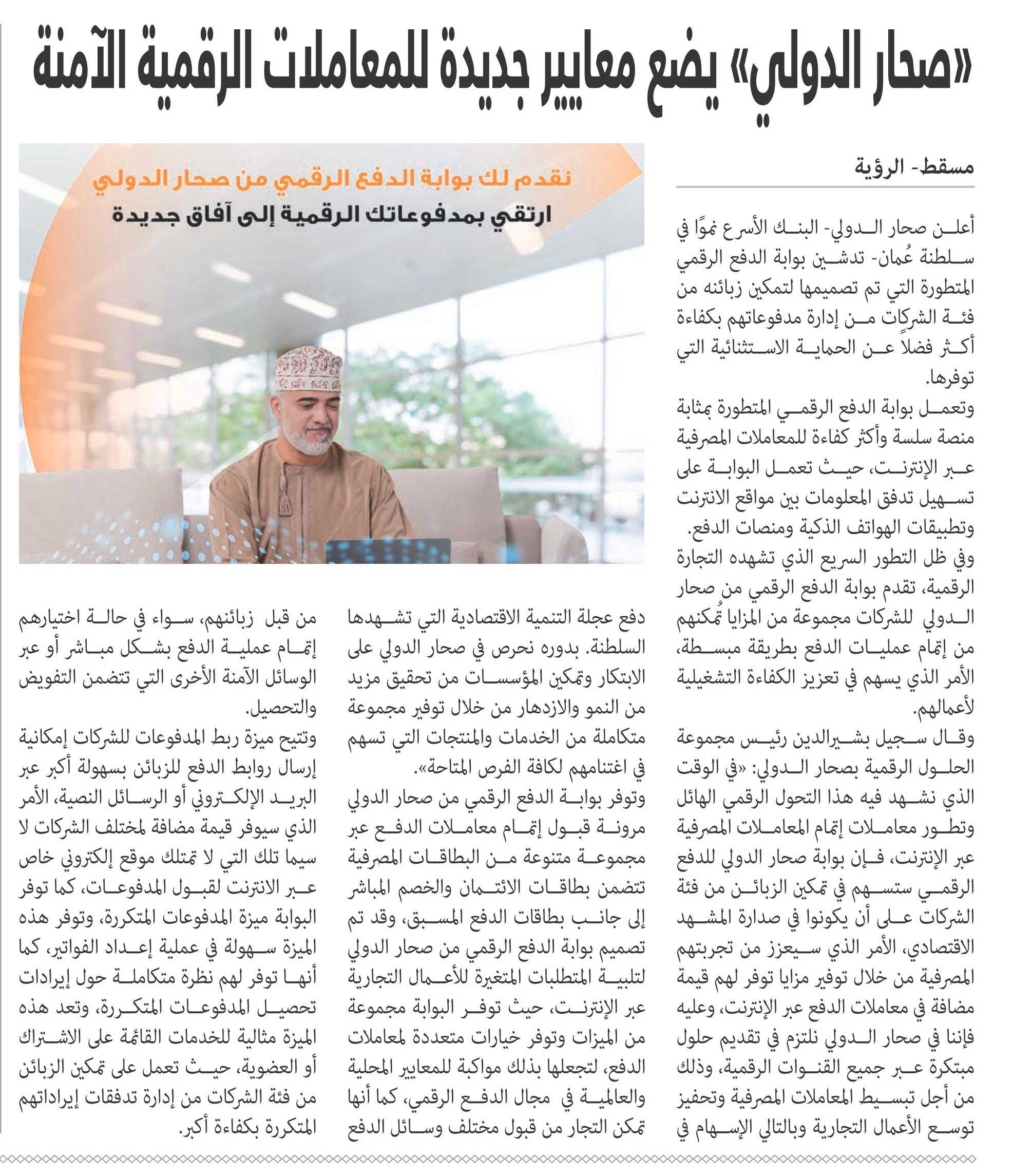 «صحار الدولي» يضع معايير جديدة للمعاملات الرقمية الآمنة

نقدم لك بوابة الدفع الرقمي من صحار الدولي
ارتقي بمدفوعاتك الرقمية إلى آفاق جديدة

مسقط- الرؤية

أعلن صحار الدولي- البنك الأسرع نموًا في سلطنة عُمان- تدشين بوابة الدفع الرقمي المتطورة التي تم تصميمها لتمكين زبائنه من فئة الشركات من إدارة مدفوعاتهم بكفاءة أكثر فضلاً عن الحماية الاستثنائية التي توفرها.

وتعمل بوابة الدفع الرقمي المتطورة بمثابة منصة سلسة وأكثر كفاءة للمعاملات المصرفية عبر الإنترنت، حيث تعمل البوابة على تسهيل تدفق المعلومات بين مواقع الانترنت وتطبيقات الهواتف الذكية ومنصات الدفع.

وفي ظل التطور السريع الذي تشهده التجارة الرقمية، تقدم بوابة الدفع الرقمي من صحار الدولي للشركات مجموعة من المزايا تُمكنهم من إتمام عمليات الدفع بطريقة مبسطة، الأمر الذي يسهم في تعزيز الكفاءة التشغيلية لأعمالهم.

وقال سجيل بشيرالدين رئيس مجموعة الحلول الرقمية بصحار الدولي: «في الوقت الذي نشهد فيه هذا التحول الرقمي الهائل وتطور معاملات إتمام المعاملات المصرفية عبر الإنترنت، فإن بوابة صحار الدولي للدفع الرقمي ستسهم في تمكين الزبائن من فئة الشركات على أن يكونوا في صدارة المشهد الاقتصادي، الأمر الذي سيعزز من تجربتهم المصرفية من خلال توفير مزايا توفر لهم قيمة مضافة في معاملات الدفع عبر الإنترنت، وعليه فإننا في صحار الدولي نلتزم في تقديم حلول مبتكرة عبر جميع القنوات الرقمية، وذلك من أجل تبسيط المعاملات المصرفية وتحفيز توسع الأعمال التجارية وبالتالي الإسهام في دفع عجلة التنمية الاقتصادية التي تشهدها السلطنة. بدوره نحرص في صحار الدولي على الابتكار وتمكين المؤسسات من تحقيق مزيد من النمو والازدهار من خلال توفير مجموعة متكاملة من الخدمات والمنتجات التي تسهم في اغتنامهم لكافة الفرص المتاحة».

وتوفر بوابة الدفع الرقمي من صحار الدولي مرونة قبول إتمام معاملات الدفع عبر مجموعة متنوعة من البطاقات المصرفية تتضمن بطاقات الائتمان والخصم المباشر إلى جانب بطاقات الدفع المسبق، وقد تم تصميم بوابة الدفع الرقمي من صحار الدولي لتلبية المتطلبات المتغيرة للأعمال التجارية عبر الإنترنت، حيث توفر البوابة مجموعة من الميزات وتوفر خيارات متعددة لمعاملات الدفع، لتجعلها بذلك مواكبة للمعايير المحلية والعالمية في مجال الدفع الرقمي، كما أنها تمكن التجار من قبول مختلف وسائل الدفع من قبل زبائنهم، سواء في حالة اختيارهم إتمام عملية الدفع بشكل مباشر أو عبر الوسائل الآمنة الأخرى التي تتضمن التفويض والتحصيل.

وتتيح ميزة ربط المدفوعات للشركات إمكانية إرسال روابط الدفع للزبائن بسهولة أكبر عبر البريد الإلكتروني أو الرسائل النصية، الأمر الذي سيوفر قيمة مضافة لمختلف الشركات لا سيما تلك التي لا تمتلك موقع إلكتروني خاص عبر الانترنت لقبول المدفوعات، كما توفر البوابة ميزة المدفوعات المتكررة، وتوفر هذه الميزة سهولة في عملية إعداد الفواتير، كما أنها توفر لهم نظرة متكاملة حول إيرادات تحصيل المدفوعات المتكررة، وتعد هذه الميزة مثالية للخدمات القائمة على الاشتراك أو العضوية، حيث تعمل على تمكين الزبائن من فئة الشركات من إدارة تدفقات إيراداتهم المتكررة بكفاءة أكبر.